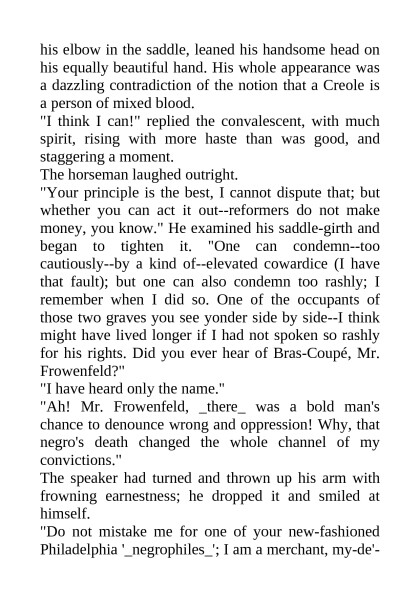 his elbow in the saddle, leaned his handsome head on his equally beautiful hand. His whole appearance was a dazzling contradiction of the notion that a Creole is a person of mixed blood.

"I think I can!" replied the convalescent, with much spirit, rising with more haste than was good, and staggering a moment.

The horseman laughed outright.

"Your principle is the best, I cannot dispute that; but whether you can act it out--reformers do not make money, you know." He examined his saddle-girth and began to tighten it. "One can condemn--too cautiously--by a kind of--elevated cowardice (I have that fault); but one can also condemn too rashly; I remember when I did so. One of the occupants of those two graves you see yonder side by side--I think might have lived longer if I had not spoken so rashly for his rights. Did you ever hear of Bras-Coupé, Mr. Frowenfeld?"

"I have heard only the name."

"Ah! Mr. Frowenfeld, _there_ was a bold man's chance to denounce wrong and oppression! Why, that negro's death changed the whole channel of my convictions."

The speaker had turned and thrown up his arm with frowning earnestness; he dropped it and smiled at himself.

"Do not mistake me for one of your new-fashioned Philadelphia '_negrophiles_'; I am a merchant, my-de'-